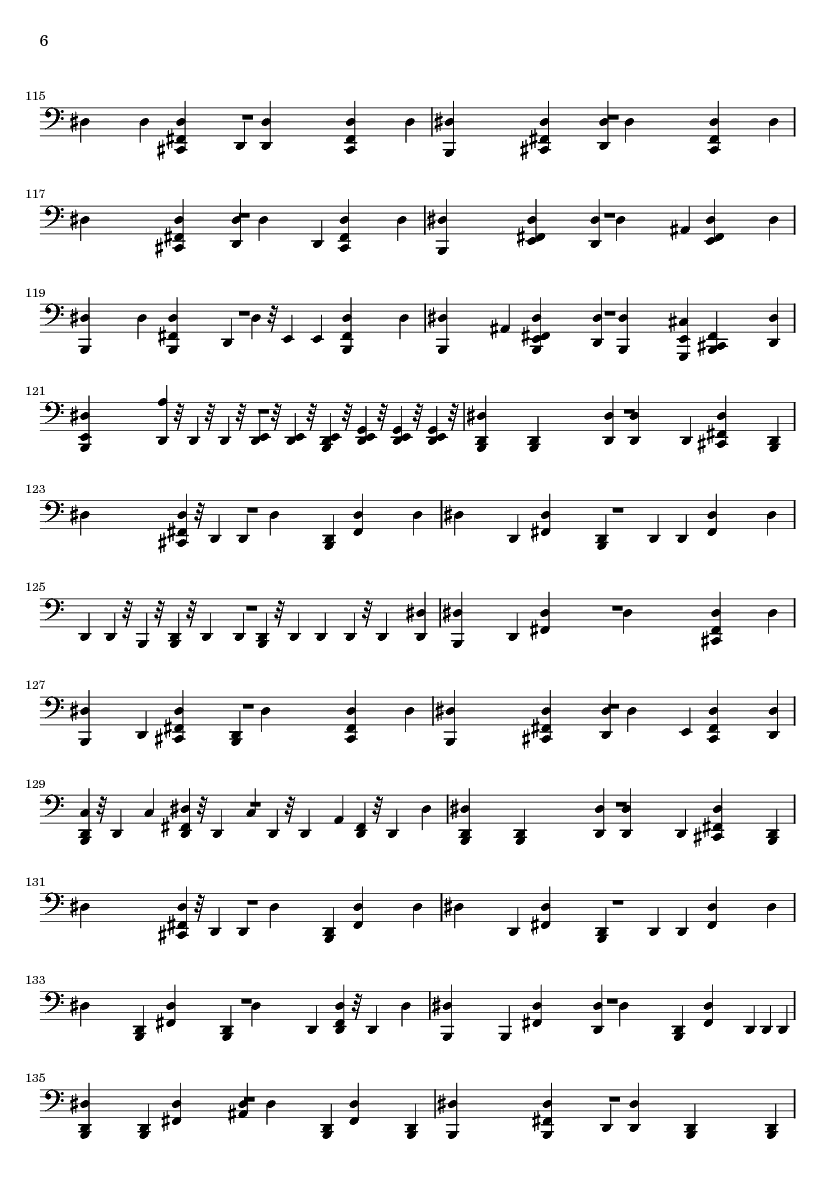 6

115

117

119

121

123

125

127

129

131

133

135